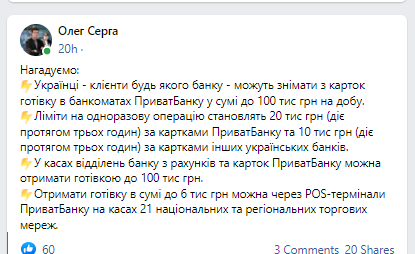 Олег Серга
20h ·

Нагадуємо:
👉Українці - клієнти будь якого банку - можуть знімати з карток готівку в банкоматах ПриватБанку у сумі до 100 тис грн на добу.
👉Ліміти на одноразову операцію становлять 20 тис грн (діє протягом трьох годин) за картками ПриватБанку та 10 тис грн (діє протягом трьох годин) за картками інших українських банків.
👉У касах відділень банку з рахунків та карток ПриватБанку можна отримати готівкою до 100 тис грн.
👉Отримати готівку в сумі до 6 тис грн можна через POS-термінали ПриватБанку на касах 21 національних та регіональних торгових мереж.

60
3 Comments 20 Shares